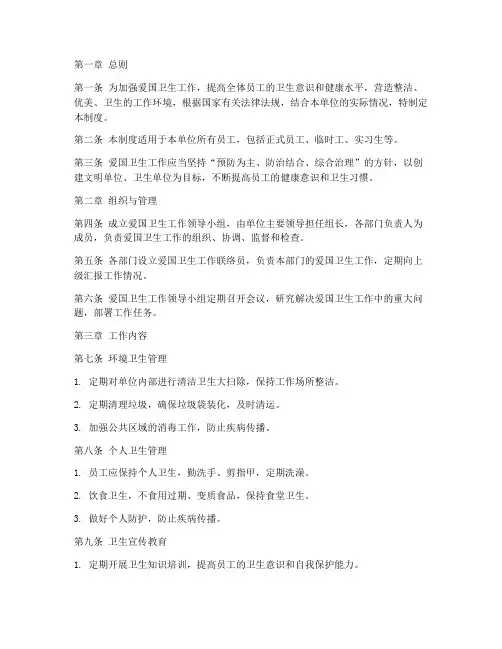 第一章 总则

第一条 为加强爱国卫生工作，提高全体员工的卫生意识和健康水平，营造整洁、优美、卫生的工作环境，根据国家有关法律法规，结合本单位的实际情况，特制定本制度。

第二条 本制度适用于本单位所有员工，包括正式员工、临时工、实习生等。

第三条 爱国卫生工作应当坚持“预防为主、防治结合、综合治理”的方针，以创建文明单位、卫生单位为目标，不断提高员工的健康意识和卫生习惯。

第二章 组织与管理

第四条 成立爱国卫生工作领导小组，由单位主要领导担任组长，各部门负责人为成员，负责爱国卫生工作的组织、协调、监督和检查。

第五条 各部门设立爱国卫生工作联络员，负责本部门的爱国卫生工作，定期向上级汇报工作情况。

第六条 爱国卫生工作领导小组定期召开会议，研究解决爱国卫生工作中的重大问题，部署工作任务。

第三章 工作内容

第七条 环境卫生管理

1. 定期对单位内部进行清洁卫生大扫除，保持工作场所整洁。

2. 定期清理垃圾，确保垃圾袋装化，及时清运。

3. 加强公共区域的消毒工作，防止疾病传播。

第八条 个人卫生管理

1. 员工应保持个人卫生，勤洗手、剪指甲，定期洗澡。

2. 饮食卫生，不食用过期、变质食品，保持食堂卫生。

3. 做好个人防护，防止疾病传播。

第九条 卫生宣传教育

1. 定期开展卫生知识培训，提高员工的卫生意识和自我保护能力。